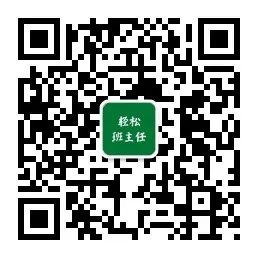 轻松
班主任